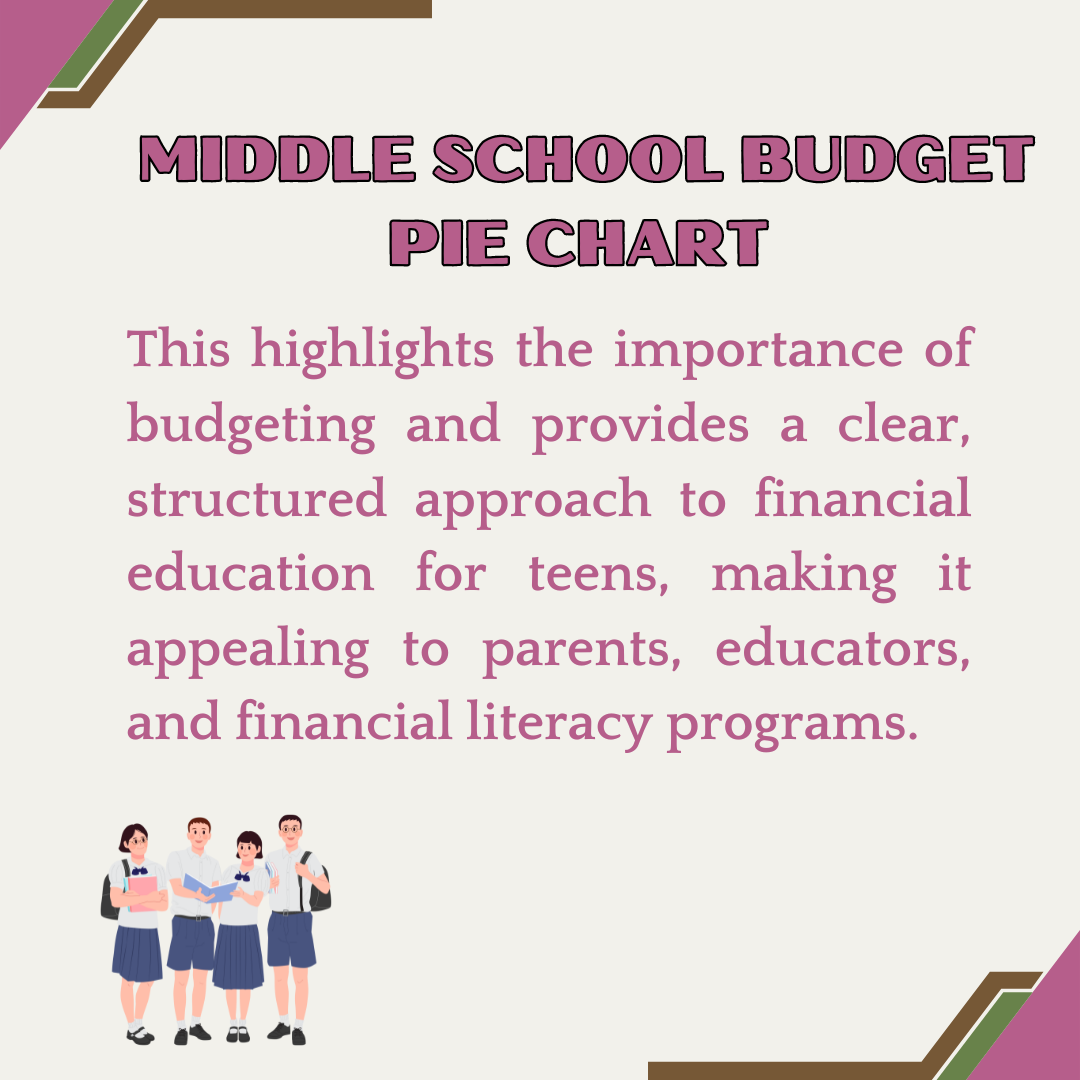 MIDDLE SCHOOL BUDGET PIE CHART

This highlights the importance of budgeting and provides a clear, structured approach to financial education for teens, making it appealing to parents, educators, and financial literacy programs.